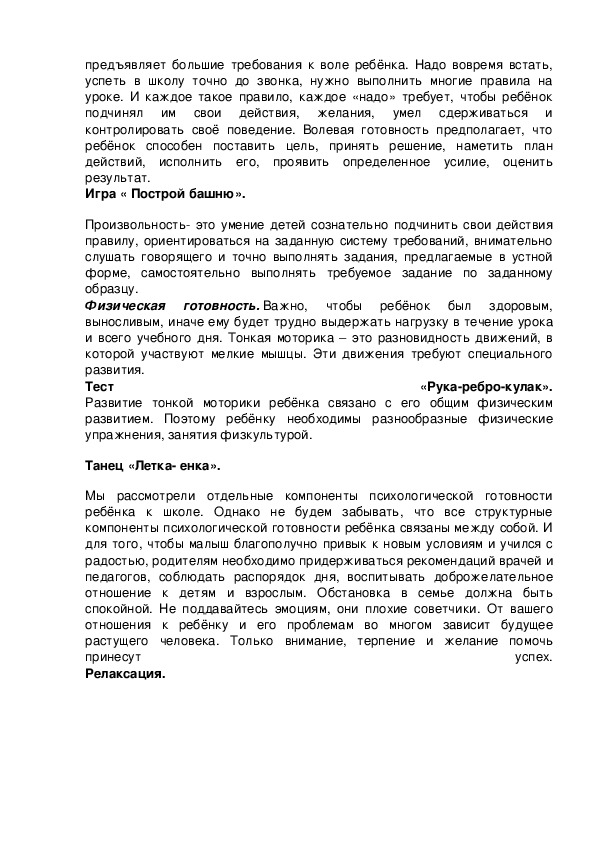 предъявляет большие требования к воле ребёнка. Надо вовремя встать, успеть в школу точно до звонка, нужно выполнить многие правила на уроке. И каждое такое правило, каждое «надо» требует, чтобы ребёнок подчинял им свои действия, желания, умел сдерживаться и контролировать своё поведение. Волевая готовность предполагает, что ребёнок способен поставить цель, принять решение, наметить план действий, исполнить его, проявить определенное усилие, оценить результат.
Игра « Построй башню».

Произвольность- это умение детей сознательно подчинить свои действия правилу, ориентироваться на заданную систему требований, внимательно слушать говорящего и точно выполнять задания, предлагаемые в устной форме, самостоятельно выполнять требуемое задание по заданному образцу.
Физическая готовность. Важно, чтобы ребёнок был здоровым, выносливым, иначе ему будет трудно выдержать нагрузку в течение урока и всего учебного дня. Тонкая моторика – это разновидность движений, в которой участвуют мелкие мышцы. Эти движения требуют специального развития.
Тест «Рука-ребро-кулак».
Развитие тонкой моторики ребёнка связано с его общим физическим развитием. Поэтому ребёнку необходимы разнообразные физические упражнения, занятия физкультурой.

Танец «Летка- енка».

Мы рассмотрели отдельные компоненты психологической готовности ребёнка к школе. Однако не будем забывать, что все структурные компоненты психологической готовности ребёнка связаны между собой. И для того, чтобы малыш благополучно привык к новым условиям и учился с радостью, родителям необходимо придерживаться рекомендаций врачей и педагогов, соблюдать распорядок дня, воспитывать доброжелательное отношение к детям и взрослым. Обстановка в семье должна быть спокойной. Не поддавайтесь эмоциям, они плохие советчики. От вашего отношения к ребёнку и его проблемам во многом зависит будущее растущего человека. Только внимание, терпение и желание помочь принесут успех.
Релаксация.